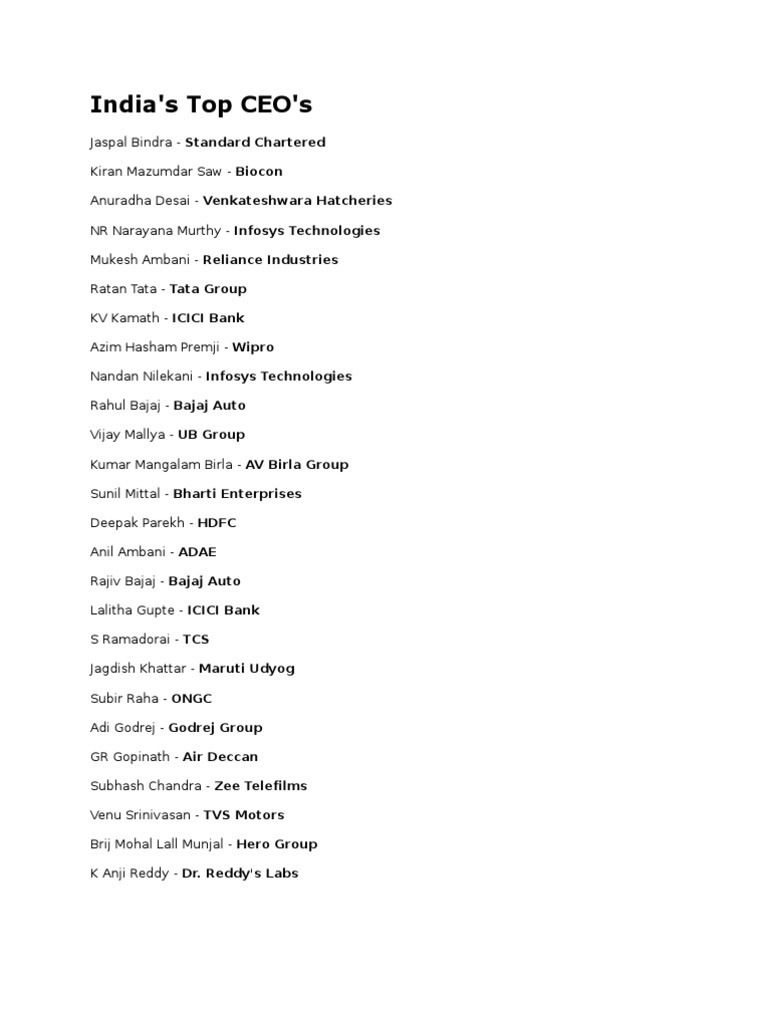 India's Top CEO's

Jaspal Bindra - Standard Chartered

Kiran Mazumdar Saw - Biocon

Anuradha Desai - Venkateshwara Hatcheries

NR Narayana Murthy - Infosys Technologies

Mukesh Ambani - Reliance Industries

Ratan Tata - Tata Group

KV Kamath - ICICI Bank

Azim Hasham Premji - Wipro

Nandan Nilekani - Infosys Technologies

Rahul Bajaj - Bajaj Auto

Vijay Mallya - UB Group

Kumar Mangalam Birla - AV Birla Group

Sunil Mittal - Bharti Enterprises

Deepak Parekh - HDFC

Anil Ambani - ADAE

Rajiv Bajaj - Bajaj Auto

Lalitha Gupte - ICICI Bank

S Ramadorai - TCS

Jagdish Khattar - Maruti Udyog

Subir Raha - ONGC

Adi Godrej - Godrej Group

GR Gopinath - Air Deccan

Subhash Chandra - Zee Telefilms

Venu Srinivasan - TVS Motors

Brij Mohal Lall Munjal - Hero Group

K Anji Reddy - Dr. Reddy's Labs